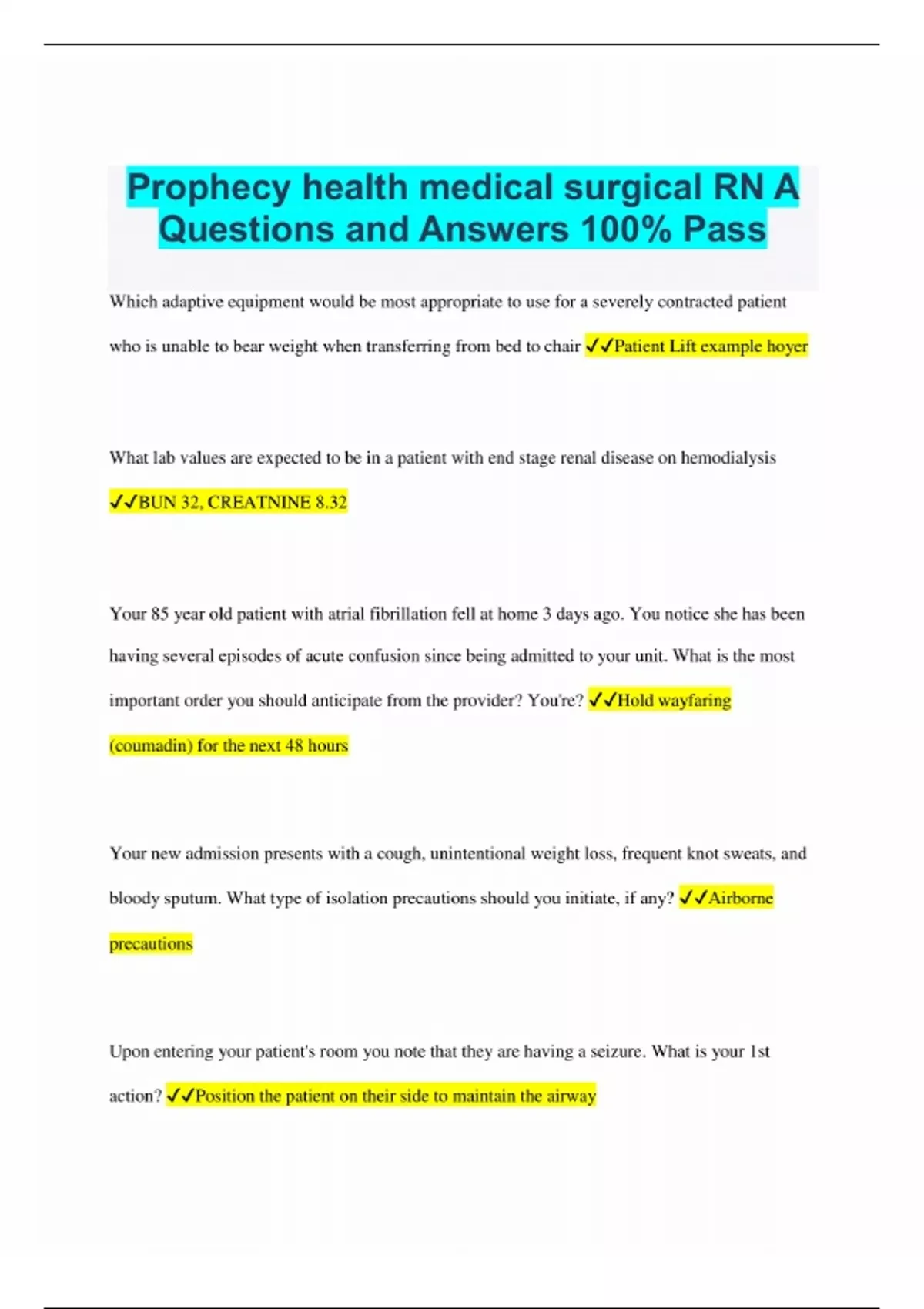 Prophecy health medical surgical RN A Questions and Answers 100% Pass

Which adaptive equipment would be most appropriate to use for a severely contracted patient who is unable to bear weight when transferring from bed to chair ✓✓Patient Lift example hoyer

What lab values are expected to be in a patient with end stage renal disease on hemodialysis ✓✓BUN 32, CREATNINE 8.32

Your 85 year old patient with atrial fibrillation fell at home 3 days ago. You notice she has been having several episodes of acute confusion since being admitted to your unit. What is the most important order you should anticipate from the provider? You're? ✓✓Hold wayfaring (coumadin) for the next 48 hours

Your new admission presents with a cough, unintentional weight loss, frequent knot sweats, and bloody sputum. What type of isolation precautions should you initiate, if any? ✓✓Airborne precautions

Upon entering your patient's room you note that they are having a seizure. What is your 1st action? ✓✓Position the patient on their side to maintain the airway